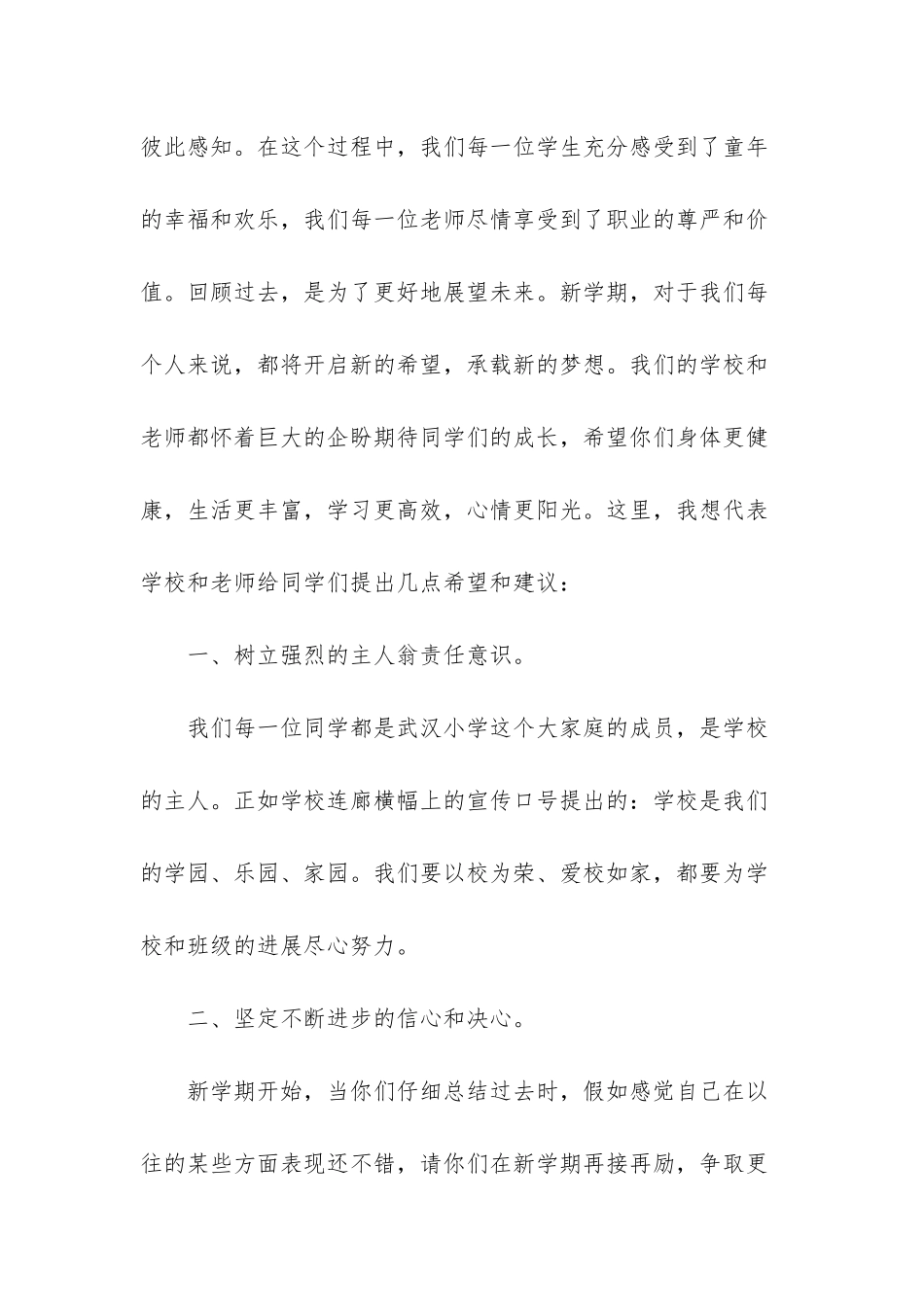 彼此感知。在这个过程中，我们每一位学生充分感受到了童年的幸福和欢乐，我们每一位老师尽情享受到了职业的尊严和价值。回顾过去，是为了更好地展望未来。新学期，对于我们每个人来说，都将开启新的希望，承载新的梦想。我们的学校和老师都怀着巨大的企盼期待同学们的成长，希望你们身体更健康，生活更丰富，学习更高效，心情更阳光。这里，我想代表学校和老师给同学们提出几点希望和建议：

一、树立强烈的主人翁责任意识。

我们每一位同学都是武汉小学这个大家庭的成员，是学校的主人。正如学校连廊横幅上的宣传口号提出的：学校是我们的学园、乐园、家园。我们要以校为荣、爱校如家，都要为学校和班级的进展尽心努力。

二、坚定不断进步的信心和决心。

新学期开始，当你们仔细总结过去时，假如感觉自己在以往的某些方面表现还不错，请你们在新学期再接再励，争取更